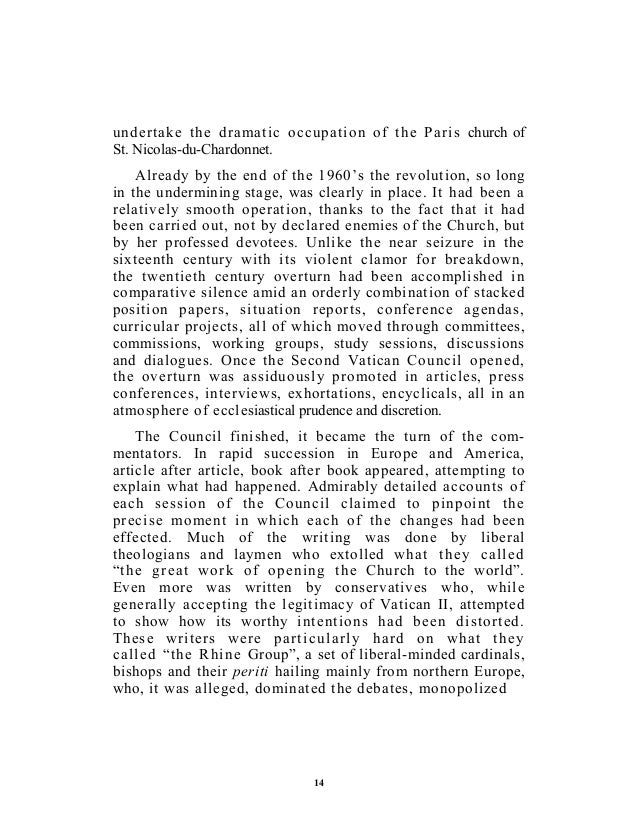 undertake the dramatic occupation of the Paris church of St. Nicolas-du-Chardonnet.

Already by the end of the 1960's the revolution, so long in the undermining stage, was clearly in place. It had been a relatively smooth operation, thanks to the fact that it had been carried out, not by declared enemies of the Church, but by her professed devotees. Unlike the near seizure in the sixteenth century with its violent clamor for breakdown, the twentieth century overturn had been accomplished in comparative silence amid an orderly combination of stacked position papers, situation reports, conference agendas, curricular projects, all of which moved through committees, commissions, working groups, study sessions, discussions and dialogues. Once the Second Vatican Council opened, the overturn was assiduously promoted in articles, press conferences, interviews, exhortations, encyclicals, all in an atmosphere of ecclesiastical prudence and discretion.

The Council finished, it became the turn of the commentators. In rapid succession in Europe and America, article after article, book after book appeared, attempting to explain what had happened. Admirably detailed accounts of each session of the Council claimed to pinpoint the precise moment in which each of the changes had been effected. Much of the writing was done by liberal theologians and laymen who extolled what they called "the great work of opening the Church to the world". Even more was written by conservatives who, while generally accepting the legitimacy of Vatican II, attempted to show how its worthy intentions had been distorted. These writers were particularly hard on what they called "the Rhine Group", a set of liberal-minded cardinals, bishops and their periti hailing mainly from northern Europe, who, it was alleged, dominated the debates, monopolized

14